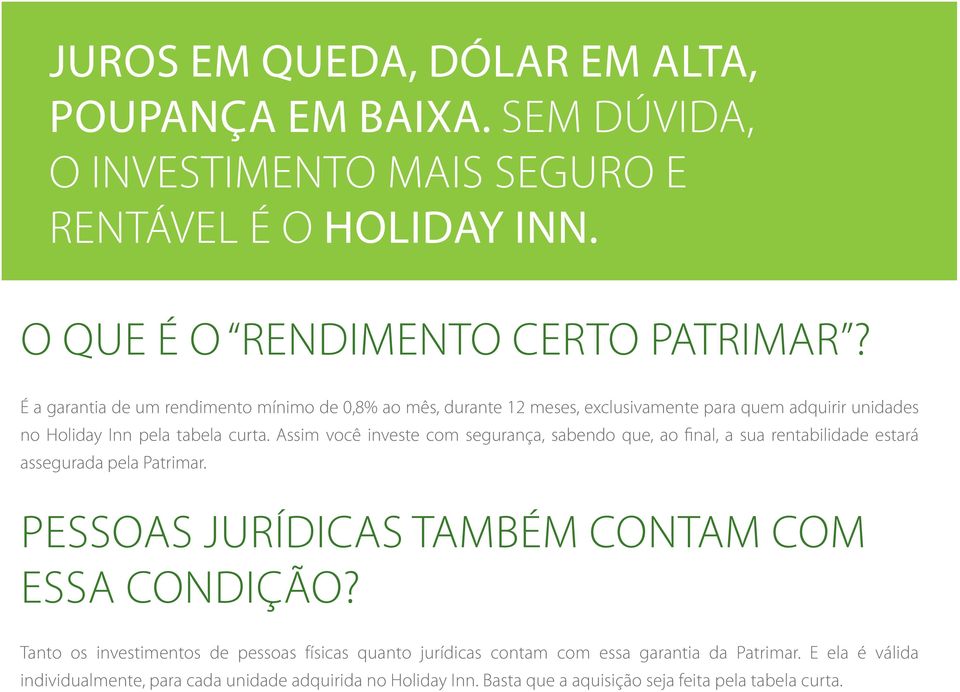 JUROS EM QUEDA, DÓLAR EM ALTA, POUPANÇA EM BAIXA. SEM DÚVIDA, O INVESTIMENTO MAIS SEGURO E RENTÁVEL É O HOLIDAY INN.

O QUE É O “RENDIMENTO CERTO PATRIMAR”?

É a garantia de um rendimento mínimo de 0,8% ao mês, durante 12 meses, exclusivamente para quem adquirir unidades no Holiday Inn pela tabela curta. Assim você investe com segurança, sabendo que, ao final, a sua rentabilidade estará assegurada pela Patrimar.

PESSOAS JURÍDICAS TAMBÉM CONTAM COM ESSA CONDIÇÃO?

Tanto os investimentos de pessoas físicas quanto jurídicas contam com essa garantia da Patrimar. E ela é válida individualmente, para cada unidade adquirida no Holiday Inn. Basta que a aquisição seja feita pela tabela curta.